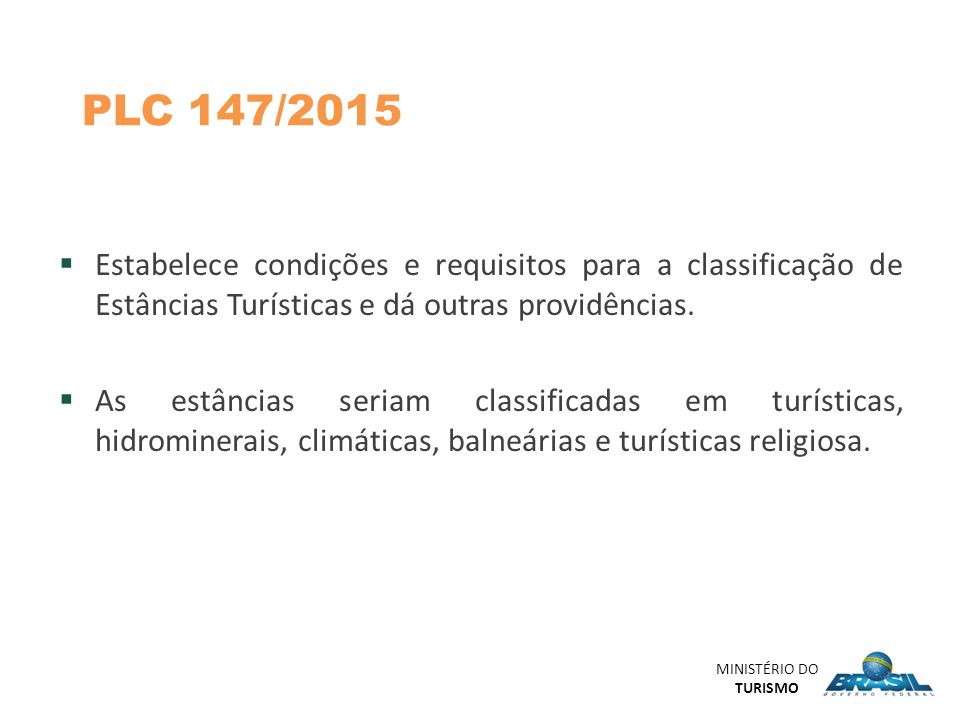 PLC 147/2015

▪ Estabelece condições e requisitos para a classificação de Estâncias Turísticas e dá outras providências.

▪ As estâncias seriam classificadas em turísticas, hidrominerais, climáticas, balneárias e turísticas religiosa.

MINISTÉRIO DO TURISMO

BRASIL
GOVERNO FEDERAL